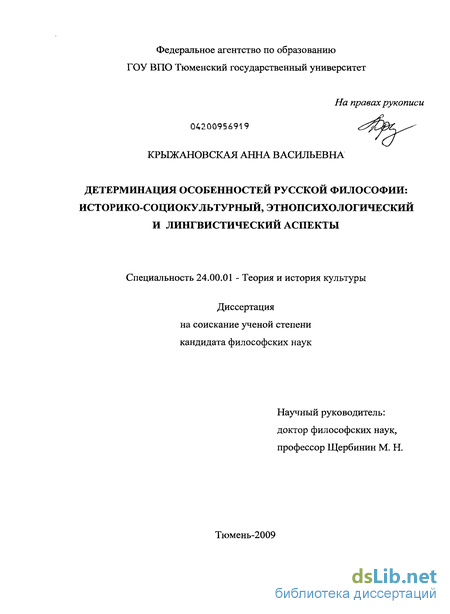 Федеральное агентство по образованию
ГОУ ВПО Тюменский государственный университет

На правах рукописи

04200956919

КРЫЖАНОВСКАЯ АННА ВАСИЛЬЕВНА

ДЕТЕРМИНАЦИЯ ОСОБЕННОСТЕЙ РУССКОЙ ФИЛОСОФИИ: ИСТОРИКО-СОЦИОКУЛЬТУРНЫЙ, ЭТНОПСИХОЛОГИЧЕСКИЙ И ЛИНГВИСТИЧЕСКИЙ АСПЕКТЫ

Специальность 24.00.01 - Теория и история культуры

Диссертация
на соискание ученой степени
кандидата философских наук

Научный руководитель:
доктор философских наук,
профессор Щербинин М. Н.

Тюмень-2009

dsLib.net
библиотека диссертаций